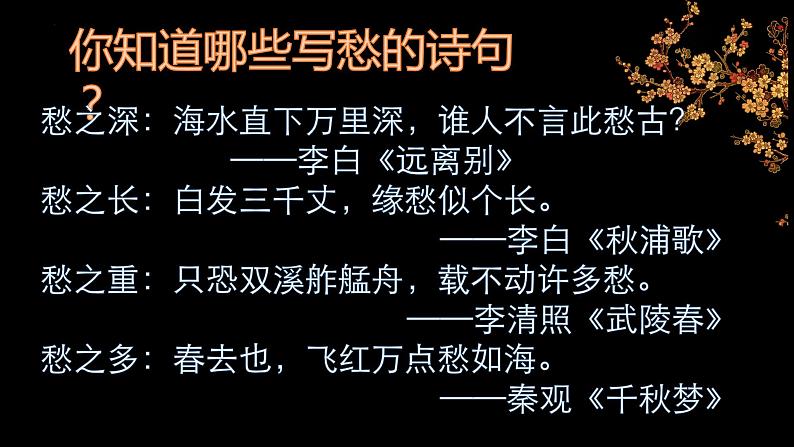 你知道哪些写愁的诗句？

愁之深：海水直下万里深，谁人不言此愁古？
——李白《远离别》
愁之长：白发三千丈，缘愁似个长。
——李白《秋浦歌》
愁之重：只恐双溪舴艋舟，载不动许多愁。
——李清照《武陵春》
愁之多：春去也，飞红万点愁如海。
——秦观《千秋梦》